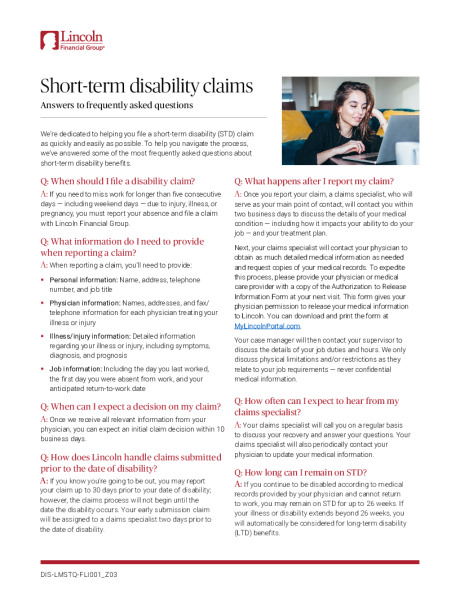 Lincoln Financial Group®

Short-term disability claims

Answers to frequently asked questions

We're dedicated to helping you file a short-term disability (STD) claim as quickly and easily as possible. To help you navigate the process, we've answered some of the most frequently asked questions about short-term disability benefits.

Q: When should I file a disability claim?

A: If you need to miss work for longer than five consecutive days — including weekend days — due to injury, illness, or pregnancy, you must report your absence and file a claim with Lincoln Financial Group.

Q: What information do I need to provide when reporting a claim?

A: When reporting a claim, you'll need to provide:

• Personal information: Name, address, telephone number, and job title

• Physician information: Names, addresses, and fax/telephone information for each physician treating your illness or injury

• Illness/injury information: Detailed information regarding your illness or injury, including symptoms, diagnosis, and prognosis

• Job information: Including the day you last worked, the first day you were absent from work, and your anticipated return-to-work date

Q: When can I expect a decision on my claim?

A: Once we receive all relevant information from your physician, you can expect an initial claim decision within 10 business days.

Q: How does Lincoln handle claims submitted prior to the date of disability?

A: If you know you're going to be out, you may report your claim up to 30 days prior to your date of disability; however, the claims process will not begin until the date the disability occurs. Your early submission claim will be assigned to a claims specialist two days prior to the date of disability.

Q: What happens after I report my claim?

A: Once you report your claim, a claims specialist, who will serve as your main point of contact, will contact you within two business days to discuss the details of your medical condition — including how it impacts your ability to do your job — and your treatment plan.

Next, your claims specialist will contact your physician to obtain as much detailed medical information as needed and request copies of your medical records. To expedite this process, please provide your physician or medical care provider with a copy of the Authorization to Release Information Form at your next visit. This form gives your physician permission to release your medical information to Lincoln. You can download and print the form at MyLincolnPortal.com.

Your case manager will then contact your supervisor to discuss the details of your job duties and hours. We only discuss physical limitations and/or restrictions as they relate to your job requirements — never confidential medical information.

Q: How often can I expect to hear from my claims specialist?

A: Your claims specialist will call you on a regular basis to discuss your recovery and answer your questions. Your claims specialist will also periodically contact your physician to update your medical information.

Q: How long can I remain on STD?

A: If you continue to be disabled according to medical records provided by your physician and cannot return to work, you may remain on STD for up to 26 weeks. If your illness or disability extends beyond 26 weeks, you will automatically be considered for long-term disability (LTD) benefits.

DIS-LMSTQ-FLI001_Z03